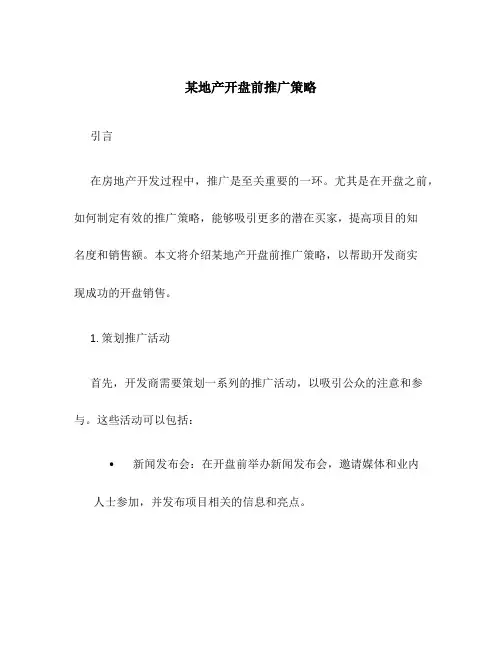 某地产开盘前推广策略

引言

在房地产开发过程中，推广是至关重要的一环。尤其是在开盘之前，如何制定有效的推广策略，能够吸引更多的潜在买家，提高项目的知名度和销售额。本文将介绍某地产开盘前推广策略，以帮助开发商实现成功的开盘销售。

1. 策划推广活动

首先，开发商需要策划一系列的推广活动，以吸引公众的注意和参与。这些活动可以包括：

• 新闻发布会：在开盘前举办新闻发布会，邀请媒体和业内人士参加，并发布项目相关的信息和亮点。